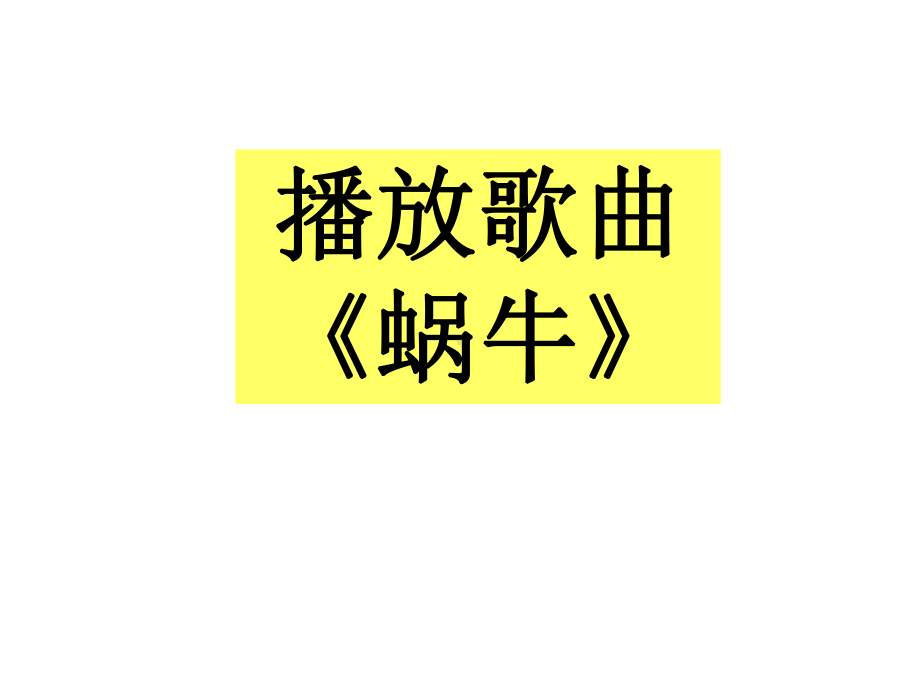 播放歌曲
《蜗牛》